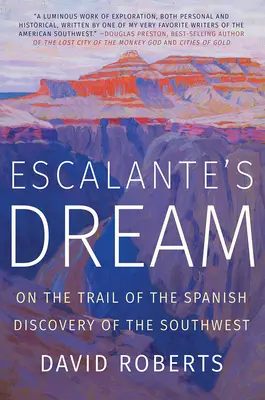 "A LUMINOUS WORK OF EXPLORATION, BOTH PERSONAL AND HISTORICAL, WRITTEN BY ONE OF MY VERY FAVORITE WRITERS OF THE AMERICAN SOUTHWEST." —DOUGLAS PRESTON, BEST-SELLING AUTHOR OF THE LOST CITY OF THE MONKEY GOD AND CITIES OF GOLD

ESCALANTE'S DREAM

ON THE TRAIL OF THE SPANISH DISCOVERY OF THE SOUTHWEST

DAVID ROBERTS